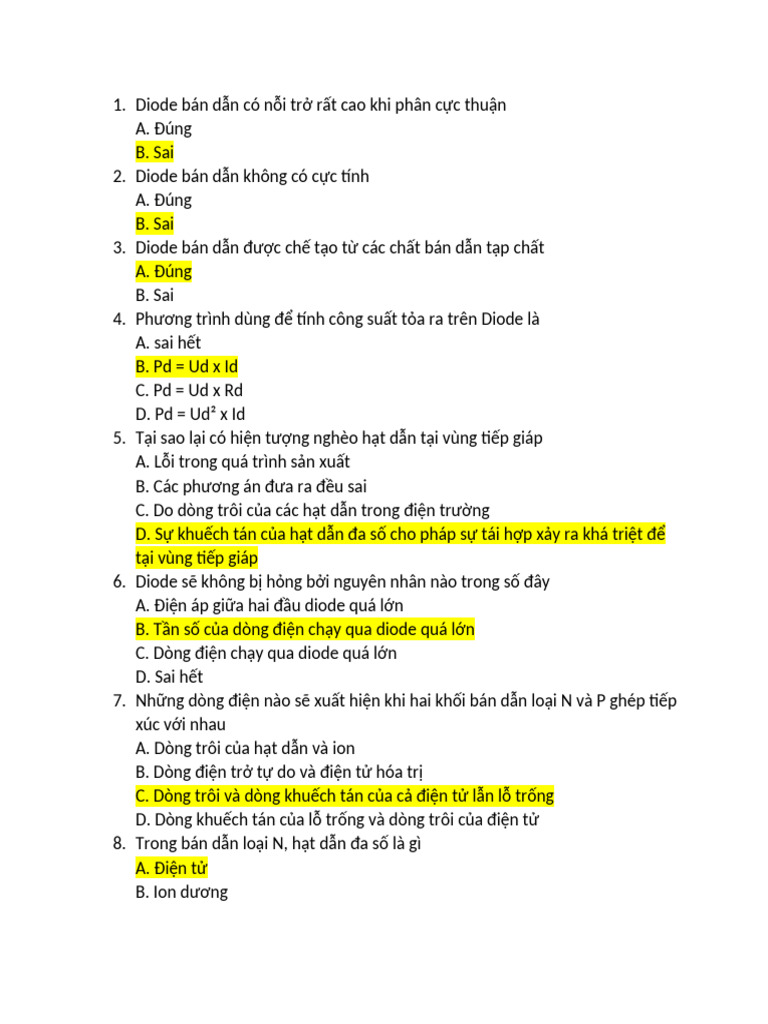 1. Diode bán dẫn có nỗi trở rất cao khi phân cực thuận
A. Đúng
B. Sai
2. Diode bán dẫn không có cực tính
A. Đúng
B. Sai
3. Diode bán dẫn được chế tạo từ các chất bán dẫn tạp chất
A. Đúng
B. Sai
4. Phương trình dùng để tính công suất tỏa ra trên Diode là
A. sai hết
B. Pd = Ud x Id
C. Pd = Ud x Rd
D. Pd = Ud² x Id
5. Tại sao lại có hiện tượng nghèo hạt dẫn tại vùng tiếp giáp
A. Lỗi trong quá trình sản xuất
B. Các phương án đưa ra đều sai
C. Do dòng trôi của các hạt dẫn trong điện trường
D. Sự khuếch tán của hạt dẫn đa số cho pháp sự tái hợp xảy ra khá triệt để tại vùng tiếp giáp
6. Diode sẽ không bị hỏng bởi nguyên nhân nào trong số đây
A. Điện áp giữa hai đầu diode quá lớn
B. Tần số của dòng điện chạy qua diode quá lớn
C. Dòng điện chạy qua diode quá lớn
D. Sai hết
7. Những dòng điện nào sẽ xuất hiện khi hai khối bán dẫn loại N và P ghép tiếp xúc với nhau
A. Dòng trôi của hạt dẫn và ion
B. Dòng điện trở tự do và điện tử hóa trị
C. Dòng trôi và dòng khuếch tán của cả điện tử lẫn lỗ trống
D. Dòng khuếch tán của lỗ trống và dòng trôi của điện tử
8. Trong bán dẫn loại N, hạt dẫn đa số là gì
A. Điện tử
B. Ion dương